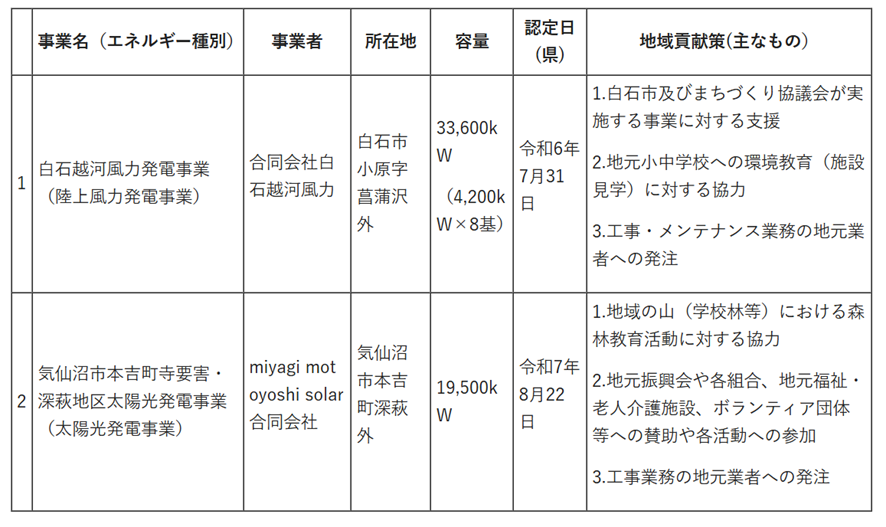 |  | 事業名（エネルギー種別） | 事業者 | 所在地 | 容量 | 認定日（県） | 地域貢献策(主なもの) |
|---|---|---|---|---|---|---|
| 1 | 白石越河風力発電事業（陸上風力発電事業） | 合同会社白石越河風力 | 白石市小原字菖蒲沢外 | 33,600kW （4,200kW×8基） | 令和6年7月31日 | 1.白石市及びまちづくり協議会が実施する事業に対する支援 2.地元小中学校への環境教育（施設見学）に対する協力 3.工事・メンテナンス業務の地元業者への発注 |
| 2 | 気仙沼市本吉町寺要害・深萩地区太陽光発電事業（太陽光発電事業） | miyagi motoyoshi solar合同会社 | 気仙沼市本吉町深萩外 | 19,500kW | 令和7年8月22日 | 1.地域の山（学校林等）における森林教育活動に対する協力 2.地元振興会や各組合、地元福祉・老人介護施設、ボランティア団体等への賛助や各活動への参加 3.工事業務の地元業者への発注 |